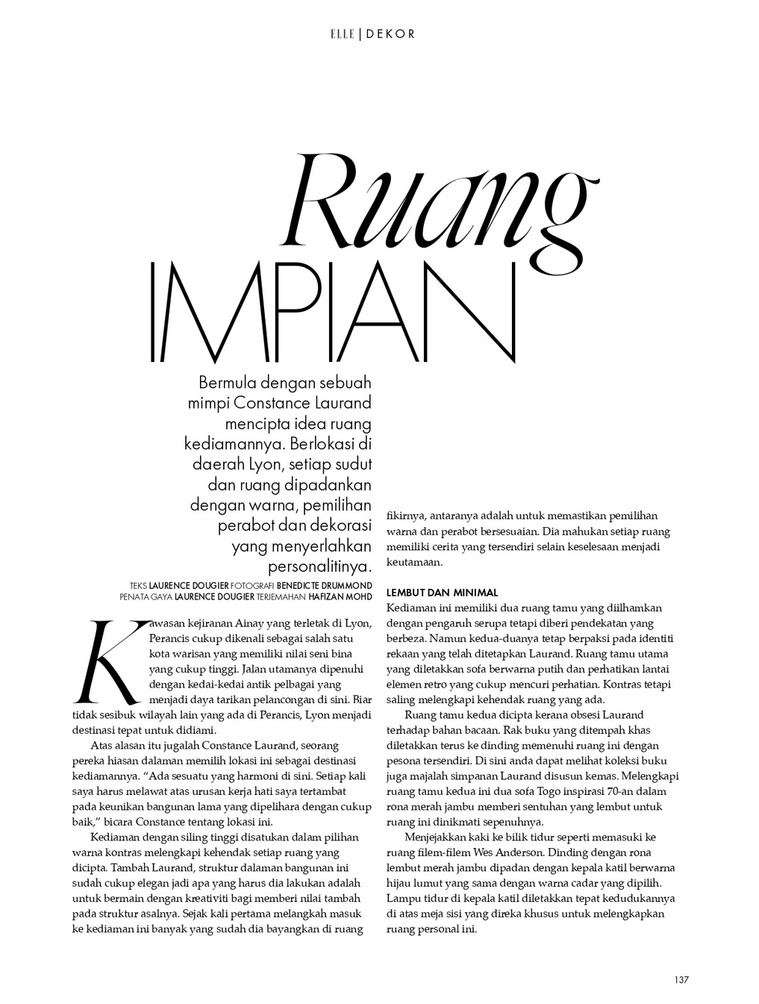 ELLE | DEKOR

Ruang
IMPIAN

Bermula dengan sebuah mimpi Constance Laurand mencipta idea ruang kediamannya. Berlokasi di daerah Lyon, setiap sudut dan ruang dipadankan dengan warna, pemilihan perabot dan dekorasi yang menyerlahkan personalitinya.

TEKS LAURENCE DOUGIER FOTOGRAFI BENEDICTE DRUMMOND
PENATA GAYA LAURENCE DOUGIER TERJEMAHAN HAFIZAN MOHD

Kawasan kejiranan Ainay yang terletak di Lyon, Perancis cukup dikenali sebagai salah satu kota warisan yang memiliki nilai seni bina yang cukup tinggi. Jalan utamanya dipenuhi dengan kedai-kedai antik pelbagai yang menjadi daya tarikan pelancongan di sini. Biar tidak sesibuk wilayah lain yang ada di Perancis, Lyon menjadi destinasi tepat untuk didiami.

Atas alasan itu jugalah Constance Laurand, seorang pereka hiasan dalaman memilih lokasi ini sebagai destinasi kediamannya. "Ada sesuatu yang harmoni di sini. Setiap kali saya harus melawat atas urusan kerja hati saya tertambat pada keunikan bangunan lama yang dipelihara dengan cukup baik," bicara Constance tentang lokasi ini.

Kediaman dengan siling tinggi disatukan dalam pilihan warna kontras melengkapi kehendak setiap ruang yang dicipta. Tambah Laurand, struktur dalaman bangunan ini sudah cukup elegan jadi apa yang harus dia lakukan adalah untuk bermain dengan kreativiti bagi memberi nilai tambah pada struktur asalnya. Sejak kali pertama melangkah masuk ke kediaman ini banyak yang sudah dia bayangkan di ruang fikirnya, antaranya adalah untuk memastikan pemilihan warna dan perabot bersesuaian. Dia mahukan setiap ruang memiliki cerita yang tersendiri selain keselesaan menjadi keutamaan.

LEMBUT DAN MINIMAL
Kediaman ini memiliki dua ruang tamu yang diilhamkan dengan pengaruh serupa tetapi diberi pendekatan yang berbeza. Namun kedua-duanya tetap berpaksi pada identiti rekaan yang telah ditetapkan Laurand. Ruang tamu utama yang diletakkan sofa berwarna putih dan perhatikan lantai elemen retro yang cukup mencuri perhatian. Kontras tetapi saling melengkapi kehendak ruang yang ada.

Ruang tamu kedua dicipta kerana obsesi Laurand terhadap bahan bacaan. Rak buku yang ditempah khas diletakkan terus ke dinding memenuhi ruang ini dengan pesona tersendiri. Di sini anda dapat melihat koleksi buku juga majalah simpanan Laurand disusun kemas. Melengkapi ruang tamu kedua ini dua sofa Togo inspirasi 70-an dalam rona merah jambu memberi sentuhan yang lembut untuk ruang ini dinikmati sepenuhnya.

Menjejakkan kaki ke bilik tidur seperti memasuki ke ruang filem-filem Wes Anderson. Dinding dengan rona lembut merah jambu dipadan dengan kepala katil berwarna hijau lumut yang sama dengan warna cadar yang dipilih. Lampu tidur di kepala katil diletakkan tepat kedudukannya di atas meja sisi yang direka khusus untuk melengkapkan ruang personal ini.

137